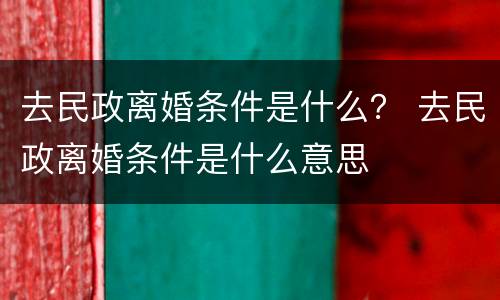 去民政离婚条件是什么？ 去民政离婚条件是什么意思